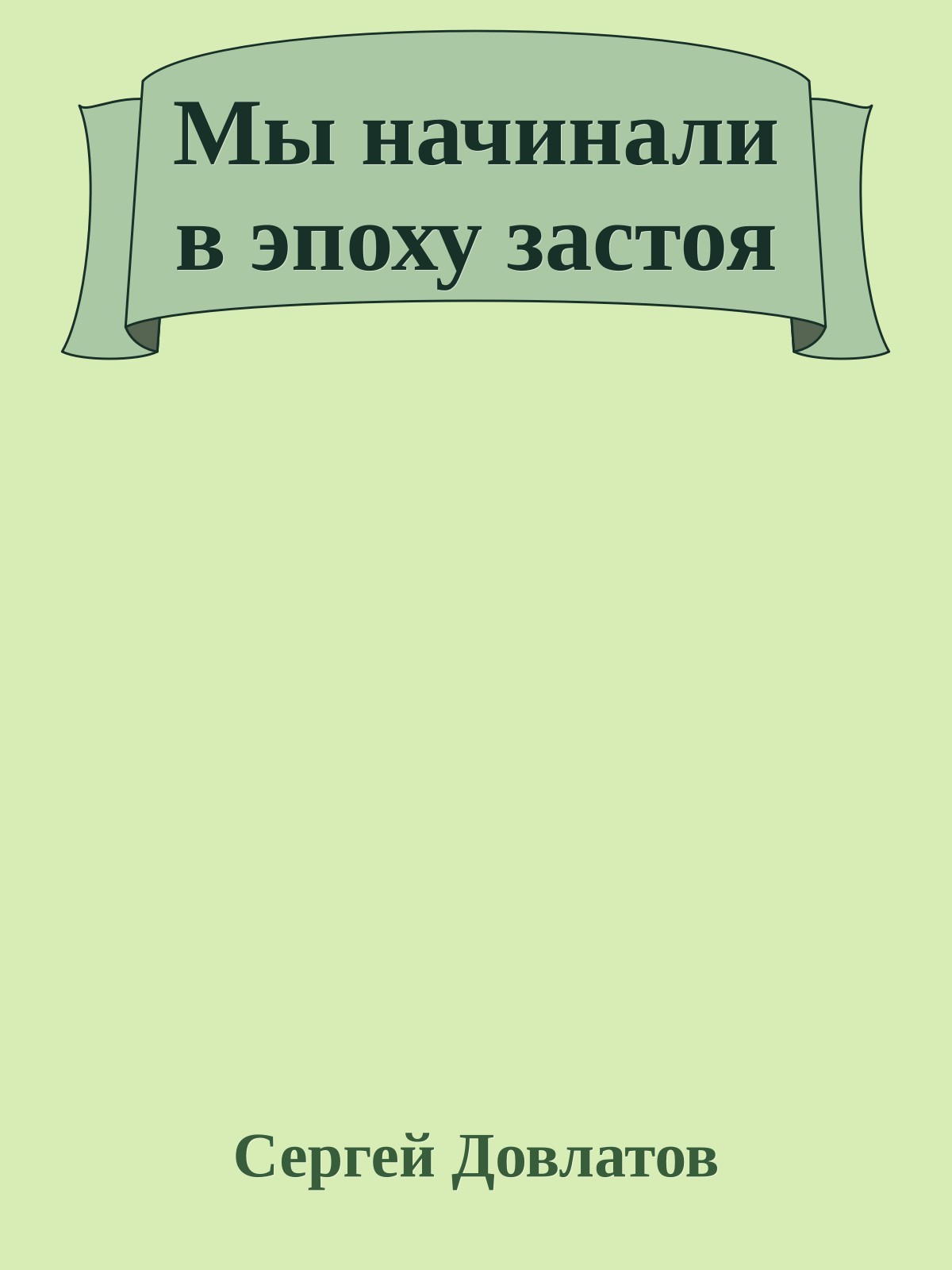 Мы начинали в эпоху застоя

Сергей Довлатов